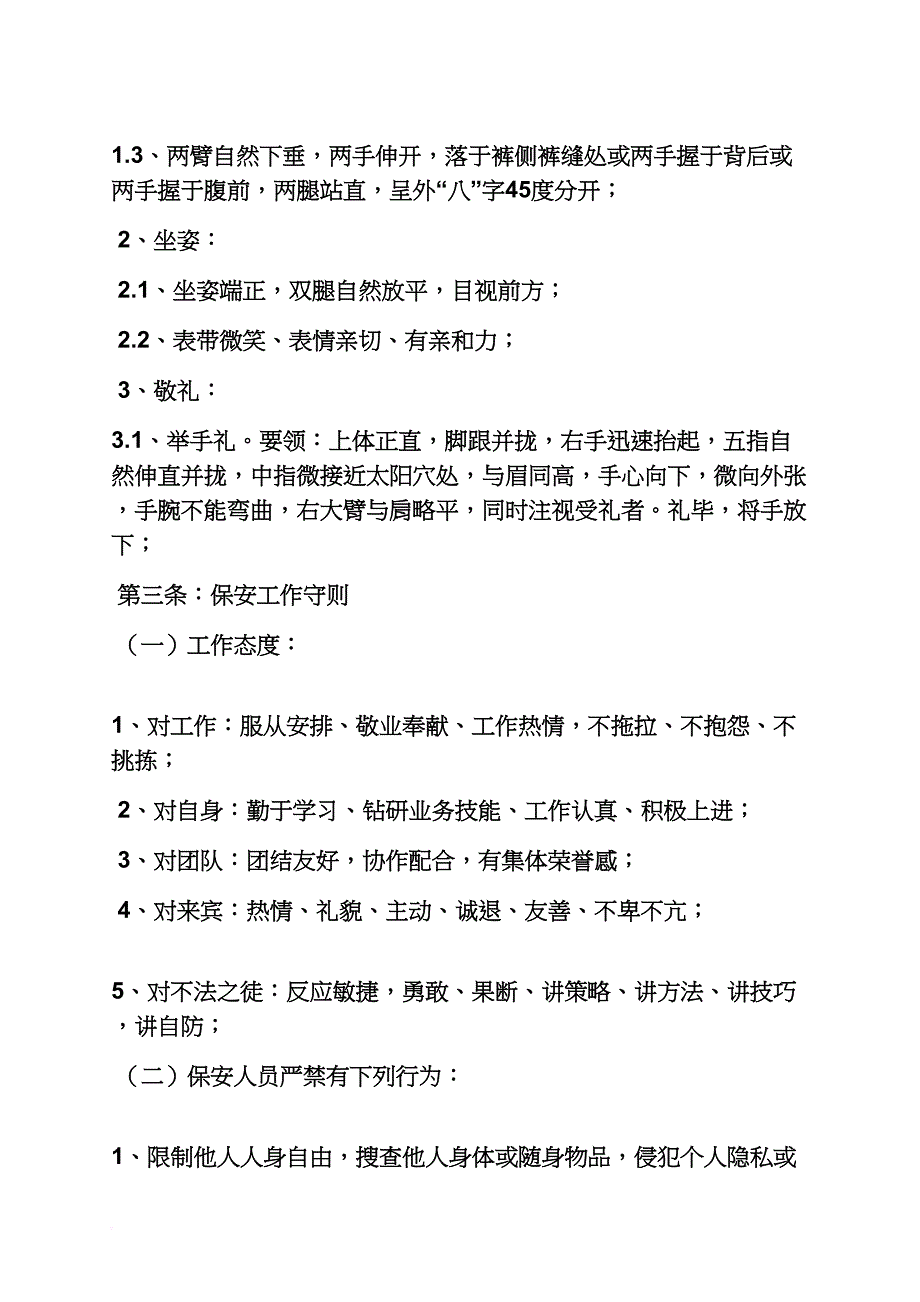 1.3、两臂自然下垂，两手伸开，落于裤侧裤缝处或两手握于背后或两手握于腹前，两腿站直，呈外“八”字45度分开；

2、坐姿：

2.1、坐姿端正，双腿自然放平，目视前方；

2.2、表带微笑、表情亲切、有亲和力；

3、敬礼：

3.1、举手礼。要领：上体正直，脚跟并拢，右手迅速抬起，五指自然伸直并拢，中指微接近太阳穴处，与眉同高，手心向下，微向外张，手腕不能弯曲，右大臂与肩略平，同时注视受礼者。礼毕，将手放下；

第三条：保安工作守则

（一）工作态度：

1、对工作：服从安排、敬业奉献、工作热情，不拖拉、不抱怨、不挑拣；

2、对自身：勤于学习、钻研业务技能、工作认真、积极上进；

3、对团队：团结友好，协作配合，有集体荣誉感；

4、对来宾：热情、礼貌、主动、诚退、友善、不卑不亢；

5、对不法之徒：反应敏捷，勇敢、果断、讲策略、讲方法、讲技巧，讲自防；

（二）保安人员严禁有下列行为：

1、限制他人人身自由，搜查他人身体或随身物品，侵犯个人隐私或